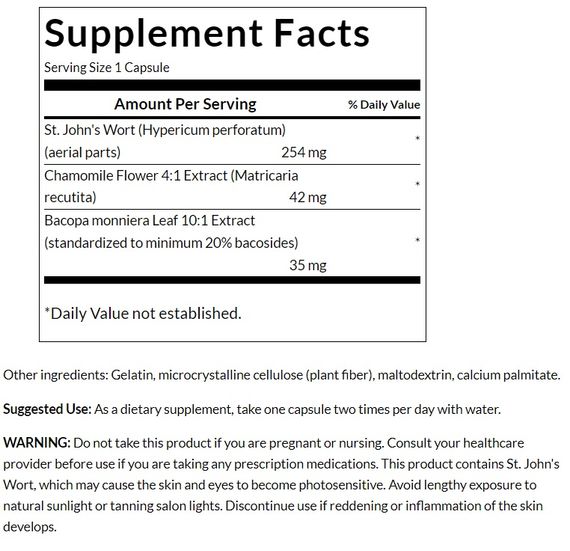 Supplement Facts

Serving Size 1 Capsule

| Amount Per Serving | | % Daily Value |
|---|---|---|
| St. John's Wort (Hypericum perforatum) (aerial parts) | 254 mg | * |
| Chamomile Flower 4:1 Extract (Matricaria recutita) | 42 mg | * |
| Bacopa monniera Leaf 10:1 Extract (standardized to minimum 20% bacosides) | 35 mg | * |

*Daily Value not established.

Other ingredients: Gelatin, microcrystalline cellulose (plant fiber), maltodextrin, calcium palmitate.

Suggested Use: As a dietary supplement, take one capsule two times per day with water.

WARNING: Do not take this product if you are pregnant or nursing. Consult your healthcare provider before use if you are taking any prescription medications. This product contains St. John's Wort, which may cause the skin and eyes to become photosensitive. Avoid lengthy exposure to natural sunlight or tanning salon lights. Discontinue use if reddening or inflammation of the skin develops.